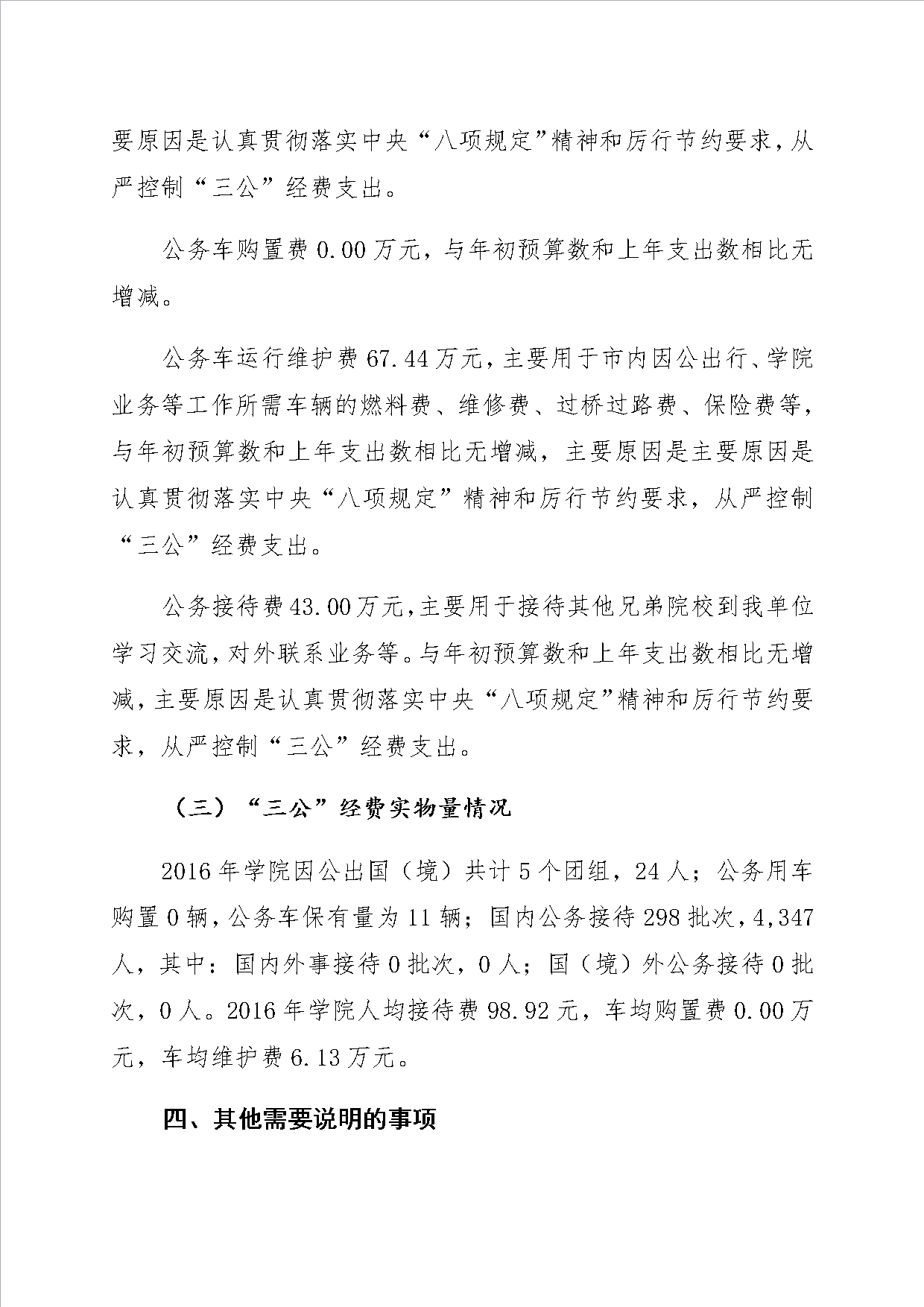 要原因是认真贯彻落实中央“八项规定”精神和厉行节约要求，从严控制“三公”经费支出。

公务车购置费 0.00 万元，与年初预算数和上年支出数相比无增减。

公务车运行维护费 67.44 万元，主要用于市内因公出行、学院业务等工作所需车辆的燃料费、维修费、过桥过路费、保险费等，与年初预算数和上年支出数相比无增减，主要原因是主要原因是认真贯彻落实中央“八项规定”精神和厉行节约要求，从严控制“三公”经费支出。

公务接待费 43.00 万元，主要用于接待其他兄弟院校到我单位学习交流，对外联系业务等。与年初预算数和上年支出数相比无增减，主要原因是认真贯彻落实中央“八项规定”精神和厉行节约要求，从严控制“三公”经费支出。

（三）“三公”经费实物量情况

2016 年学院因公出国（境）共计 5 个团组，24 人；公务用车购置 0 辆，公务车保有量为 11 辆；国内公务接待 298 批次，4,347 人，其中：国内外事接待 0 批次，0 人；国（境）外公务接待 0 批次，0 人。2016 年学院人均接待费 98.92 元，车均购置费 0.00 万元，车均维护费 6.13 万元。

四、其他需要说明的事项